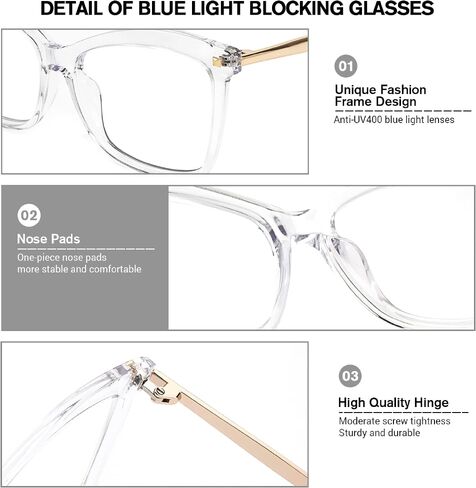 DETAIL OF BLUE LIGHT BLOCKING GLASSES

01

Unique Fashion Frame Design

Anti-UV400 blue light lenses

02

Nose Pads

One-piece nose pads more stable and comfortable

03

High Quality Hinge

Moderate screw tightness Sturdy and durable